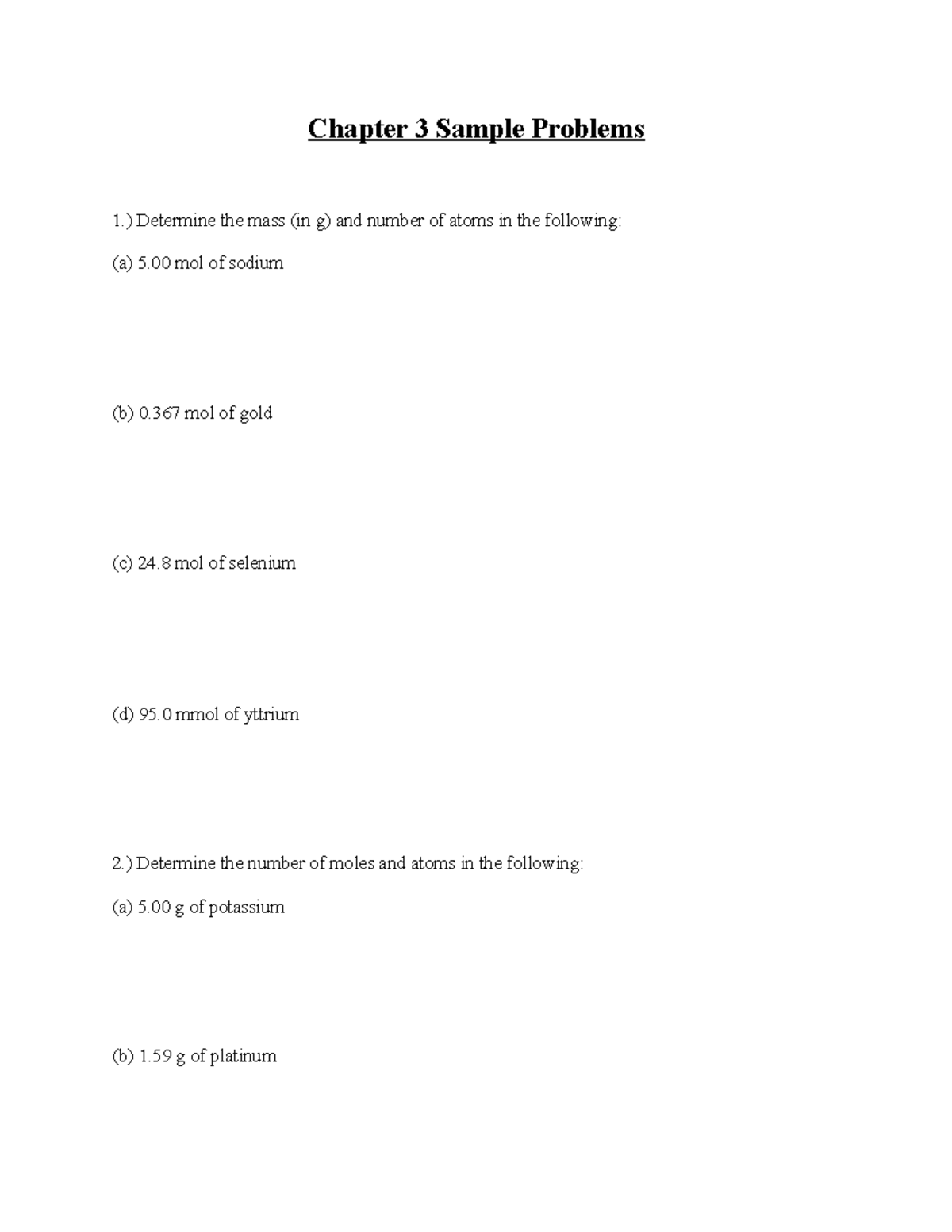 Chapter 3 Sample Problems

1.) Determine the mass (in g) and number of atoms in the following:

(a) 5.00 mol of sodium

(b) 0.367 mol of gold

(c) 24.8 mol of selenium

(d) 95.0 mmol of yttrium

2.) Determine the number of moles and atoms in the following:

(a) 5.00 g of potassium

(b) 1.59 g of platinum